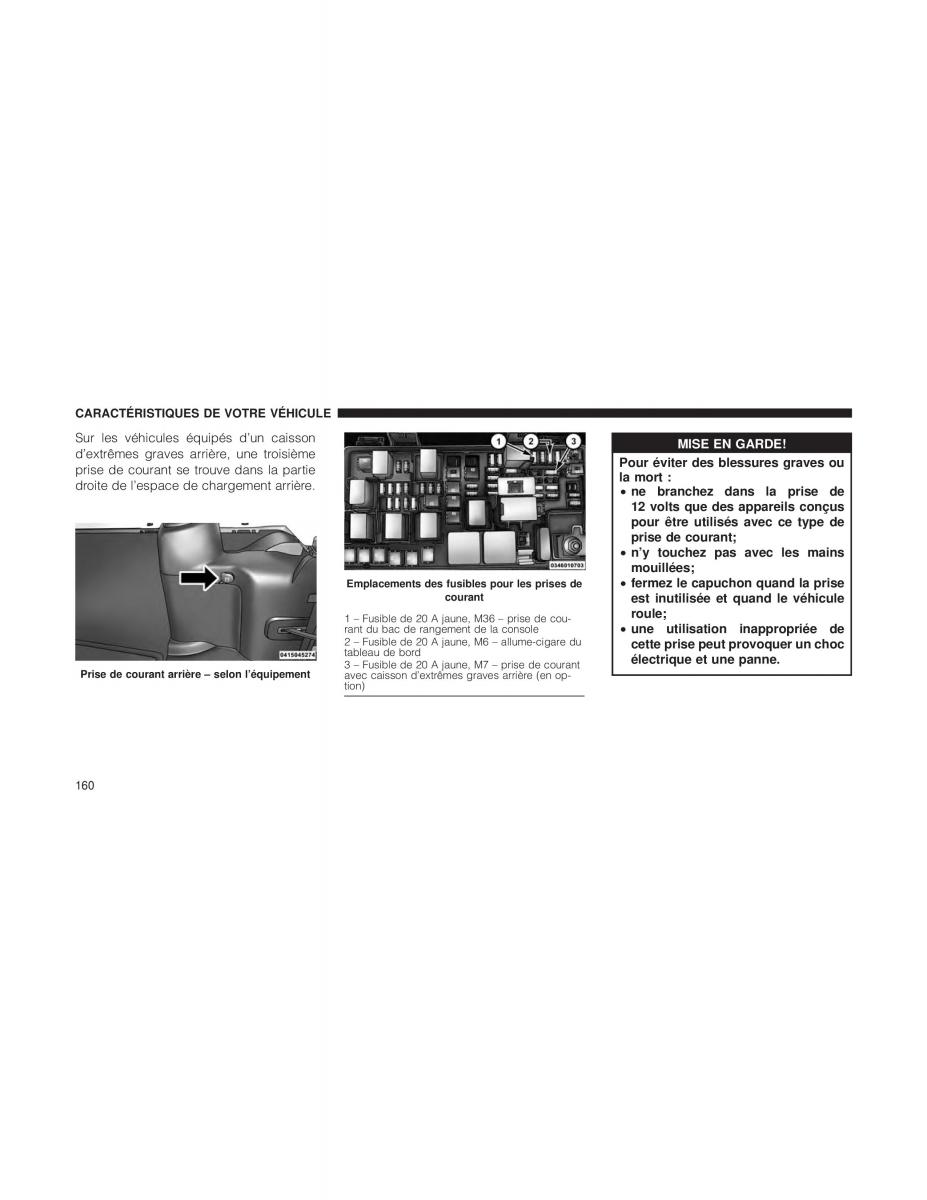 CARACTÉRISTIQUES DE VOTRE VÉHICULE

Sur les véhicules équipés d'un caisson d'extrêmes graves arrière, une troisième prise de courant se trouve dans la partie droite de l'espace de chargement arrière.

0415045274

Prise de courant arrière – selon l'équipement

1 2 3

0346010703

Emplacements des fusibles pour les prises de courant

1 – Fusible de 20 A jaune, M36 – prise de courant du bac de rangement de la console
2 – Fusible de 20 A jaune, M6 – allume-cigare du tableau de bord
3 – Fusible de 20 A jaune, M7 – prise de courant avec caisson d'extrêmes graves arrière (en option)

MISE EN GARDE!

Pour éviter des blessures graves ou la mort :
• ne branchez dans la prise de 12 volts que des appareils conçus pour être utilisés avec ce type de prise de courant;
• n'y touchez pas avec les mains mouillées;
• fermez le capuchon quand la prise est inutilisée et quand le véhicule roule;
• une utilisation inappropriée de cette prise peut provoquer un choc électrique et une panne.

160